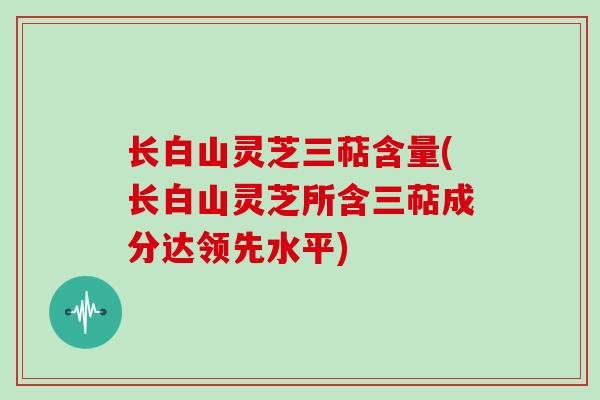 长白山灵芝三萜含量(长白山灵芝所含三萜成分达领先水平)